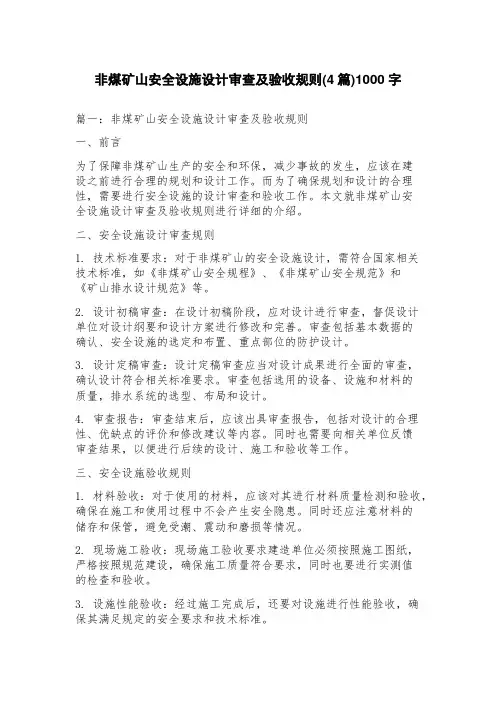 非煤矿山安全设施设计审查及验收规则(4 篇)1000 字

篇一：非煤矿山安全设施设计审查及验收规则

一、前言

为了保障非煤矿山生产的安全和环保，减少事故的发生，应该在建设之前进行合理的规划和设计工作。而为了确保规划和设计的合理性，需要进行安全设施的设计审查和验收工作。本文就非煤矿山安全设施设计审查及验收规则进行详细的介绍。

二、安全设施设计审查规则

1. 技术标准要求：对于非煤矿山的安全设施设计，需符合国家相关技术标准，如《非煤矿山安全规程》、《非煤矿山安全规范》和《矿山排水设计规范》等。

2. 设计初稿审查：在设计初稿阶段，应对设计进行审查，督促设计单位对设计纲要和设计方案进行修改和完善。审查包括基本数据的确认、安全设施的选定和布置、重点部位的防护设计。

3. 设计定稿审查：设计定稿审查应当对设计成果进行全面的审查，确认设计符合相关标准要求。审查包括选用的设备、设施和材料的质量，排水系统的选型、布局和设计。

4. 审查报告：审查结束后，应该出具审查报告，包括对设计的合理性、优缺点的评价和修改建议等内容。同时也需要向相关单位反馈审查结果，以便进行后续的设计、施工和验收等工作。

三、安全设施验收规则

1. 材料验收：对于使用的材料，应该对其进行材料质量检测和验收，确保在施工和使用过程中不会产生安全隐患。同时还应注意材料的储存和保管，避免受潮、震动和磨损等情况。

2. 现场施工验收：现场施工验收要求建造单位必须按照施工图纸，严格按照规范建设，确保施工质量符合要求，同时也要进行实测值的检查和验收。

3. 设施性能验收：经过施工完成后，还要对设施进行性能验收，确保其满足规定的安全要求和技术标准。